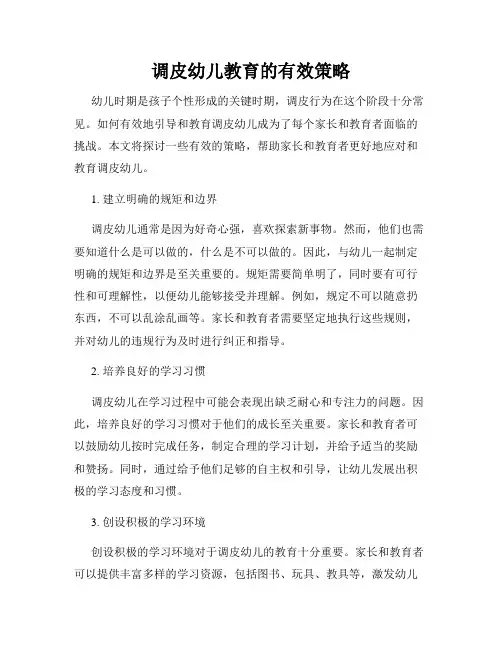 调皮幼儿教育的有效策略

幼儿时期是孩子个性形成的关键时期，调皮行为在这个阶段十分常见。如何有效地引导和教育调皮幼儿成为了每个家长和教育者面临的挑战。本文将探讨一些有效的策略，帮助家长和教育者更好地应对和教育调皮幼儿。

1. 建立明确的规矩和边界

调皮幼儿通常是因为好奇心强，喜欢探索新事物。然而，他们也需要知道什么是可以做的，什么是不可以做的。因此，与幼儿一起制定明确的规矩和边界是至关重要的。规矩需要简单明了，同时要有可行性和可理解性，以便幼儿能够接受并理解。例如，规定不可以随意扔东西，不可以乱涂乱画等。家长和教育者需要坚定地执行这些规则，并对幼儿的违规行为及时进行纠正和指导。

2. 培养良好的学习习惯

调皮幼儿在学习过程中可能会表现出缺乏耐心和专注力的问题。因此，培养良好的学习习惯对于他们的成长至关重要。家长和教育者可以鼓励幼儿按时完成任务，制定合理的学习计划，并给予适当的奖励和赞扬。同时，通过给予他们足够的自主权和引导，让幼儿发展出积极的学习态度和习惯。

3. 创设积极的学习环境

创设积极的学习环境对于调皮幼儿的教育十分重要。家长和教育者可以提供丰富多样的学习资源，包括图书、玩具、教具等，激发幼儿